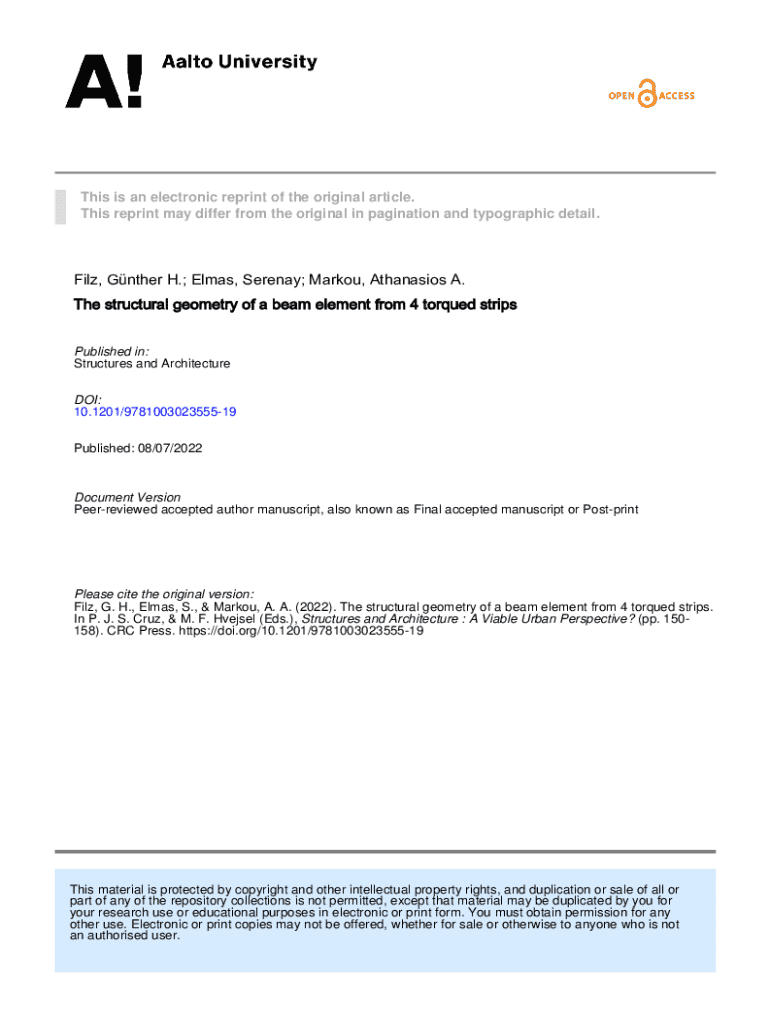 A! Aalto University

OPEN ACCESS

This is an electronic reprint of the original article.
This reprint may differ from the original in pagination and typographic detail.

Filz, Günther H.; Elmas, Serenay; Markou, Athanasios A.

The structural geometry of a beam element from 4 torqued strips

Published in:
Structures and Architecture

DOI:
10.1201/9781003023555-19

Published: 08/07/2022

Document Version
Peer-reviewed accepted author manuscript, also known as Final accepted manuscript or Post-print

Please cite the original version:
Filz, G. H., Elmas, S., & Markou, A. A. (2022). The structural geometry of a beam element from 4 torqued strips. In P. J. S. Cruz, & M. F. Hvejsel (Eds.), Structures and Architecture : A Viable Urban Perspective? (pp. 150-158). CRC Press. https://doi.org/10.1201/9781003023555-19

This material is protected by copyright and other intellectual property rights, and duplication or sale of all or part of any of the repository collections is not permitted, except that material may be duplicated by you for your research use or educational purposes in electronic or print form. You must obtain permission for any other use. Electronic or print copies may not be offered, whether for sale or otherwise to anyone who is not an authorised user.